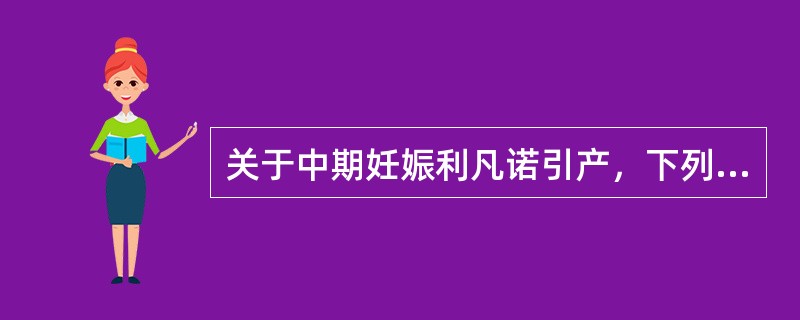 关于中期妊娠利凡诺引产，下列...